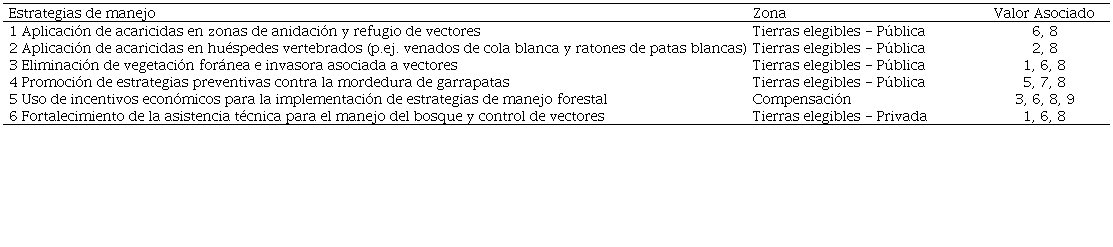 | Estrategias de manejo | Zona | Valor Asociado |
|---|---|---|
| 1 Aplicación de acaricidas en zonas de anidación y refugio de vectores | Tierras elegibles – Pública | 6, 8 |
| 2 Aplicación de acaricidas en huéspedes vertebrados (p.ej. venados de cola blanca y ratones de patas blancas) | Tierras elegibles – Pública | 2, 8 |
| 3 Eliminación de vegetación foránea e invasora asociada a vectores | Tierras elegibles – Pública | 1, 6, 8 |
| 4 Promoción de estrategias preventivas contra la mordedura de garrapatas | Tierras elegibles – Pública | 5, 7, 8 |
| 5 Uso de incentivos económicos para la implementación de estrategias de manejo forestal | Compensación | 3, 6, 8, 9 |
| 6 Fortalecimiento de la asistencia técnica para el manejo del bosque y control de vectores | Tierras elegibles – Privada | 1, 6, 8 |